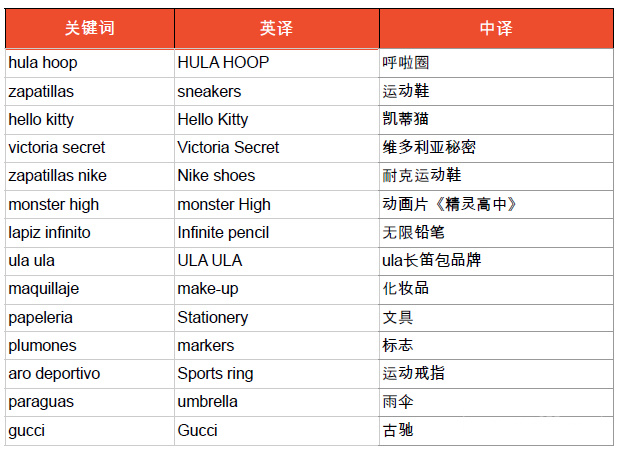 | 关键词 | 英译 | 中译 |
|---|---|---|
| hula hoop | HULA HOOP | 呼啦圈 |
| zapatillas | sneakers | 运动鞋 |
| hello kitty | Hello Kitty | 凯蒂猫 |
| victoria secret | Victoria Secret | 维多利亚秘密 |
| zapatillas nike | Nike shoes | 耐克运动鞋 |
| monster high | monster High | 动画片《精灵高中》 |
| lapiz infinito | Infinite pencil | 无限铅笔 |
| ula ula | ULA ULA | ula长笛包品牌 |
| maquillaje | make-up | 化妆品 |
| papeleria | Stationery | 文具 |
| plumones | markers | 标志 |
| aro deportivo | Sports ring | 运动戒指 |
| paraguas | umbrella | 雨伞 |
| gucci | Gucci | 古驰 |